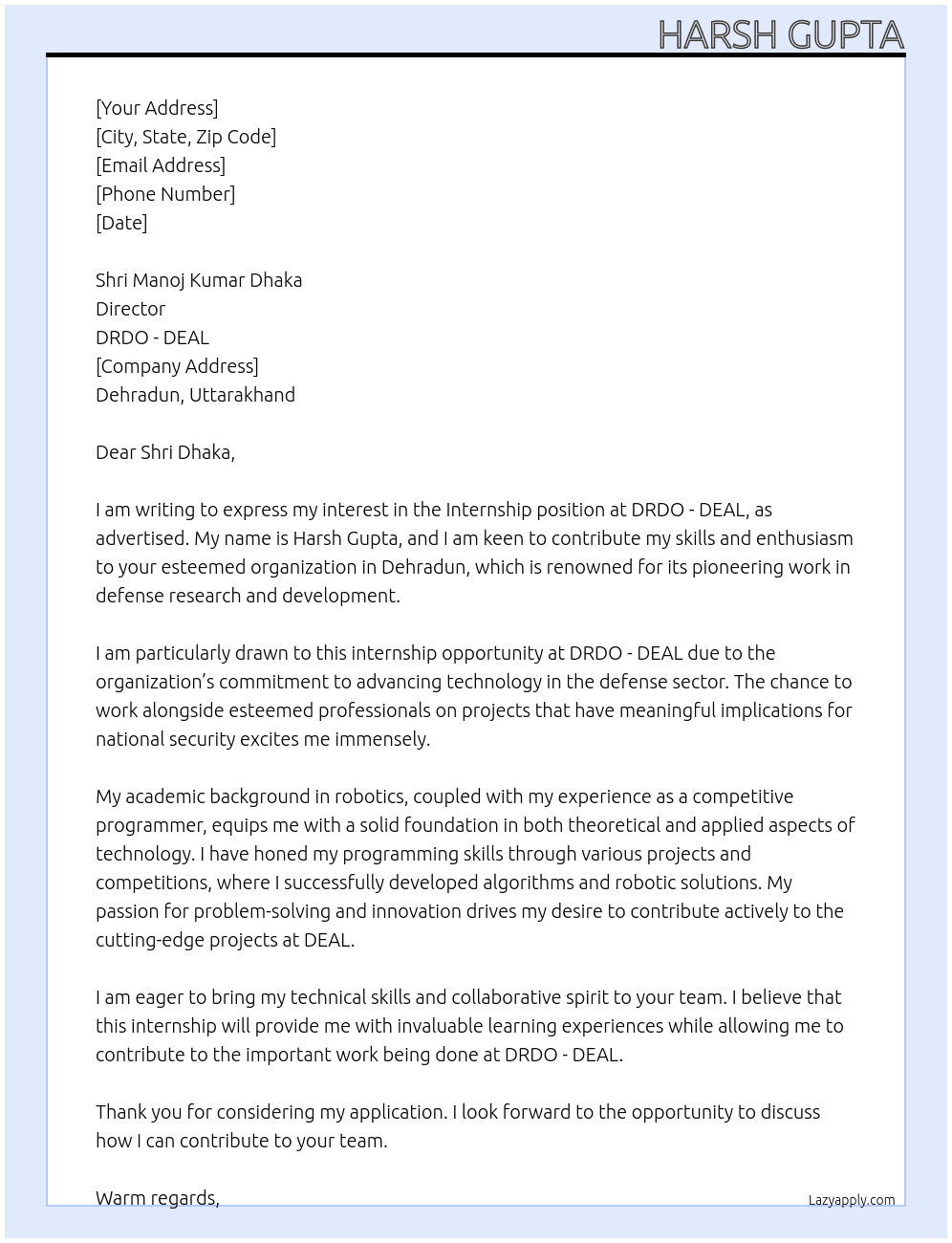 HARSH GUPTA

[Your Address]
[City, State, Zip Code]
[Email Address]
[Phone Number]
[Date]

Shri Manoj Kumar Dhaka
Director
DRDO - DEAL
[Company Address]
Dehradun, Uttarakhand

Dear Shri Dhaka,

I am writing to express my interest in the Internship position at DRDO - DEAL, as advertised. My name is Harsh Gupta, and I am keen to contribute my skills and enthusiasm to your esteemed organization in Dehradun, which is renowned for its pioneering work in defense research and development.

I am particularly drawn to this internship opportunity at DRDO - DEAL due to the organization's commitment to advancing technology in the defense sector. The chance to work alongside esteemed professionals on projects that have meaningful implications for national security excites me immensely.

My academic background in robotics, coupled with my experience as a competitive programmer, equips me with a solid foundation in both theoretical and applied aspects of technology. I have honed my programming skills through various projects and competitions, where I successfully developed algorithms and robotic solutions. My passion for problem-solving and innovation drives my desire to contribute actively to the cutting-edge projects at DEAL.

I am eager to bring my technical skills and collaborative spirit to your team. I believe that this internship will provide me with invaluable learning experiences while allowing me to contribute to the important work being done at DRDO - DEAL.

Thank you for considering my application. I look forward to the opportunity to discuss how I can contribute to your team.

Warm regards,

Lazyapply.com